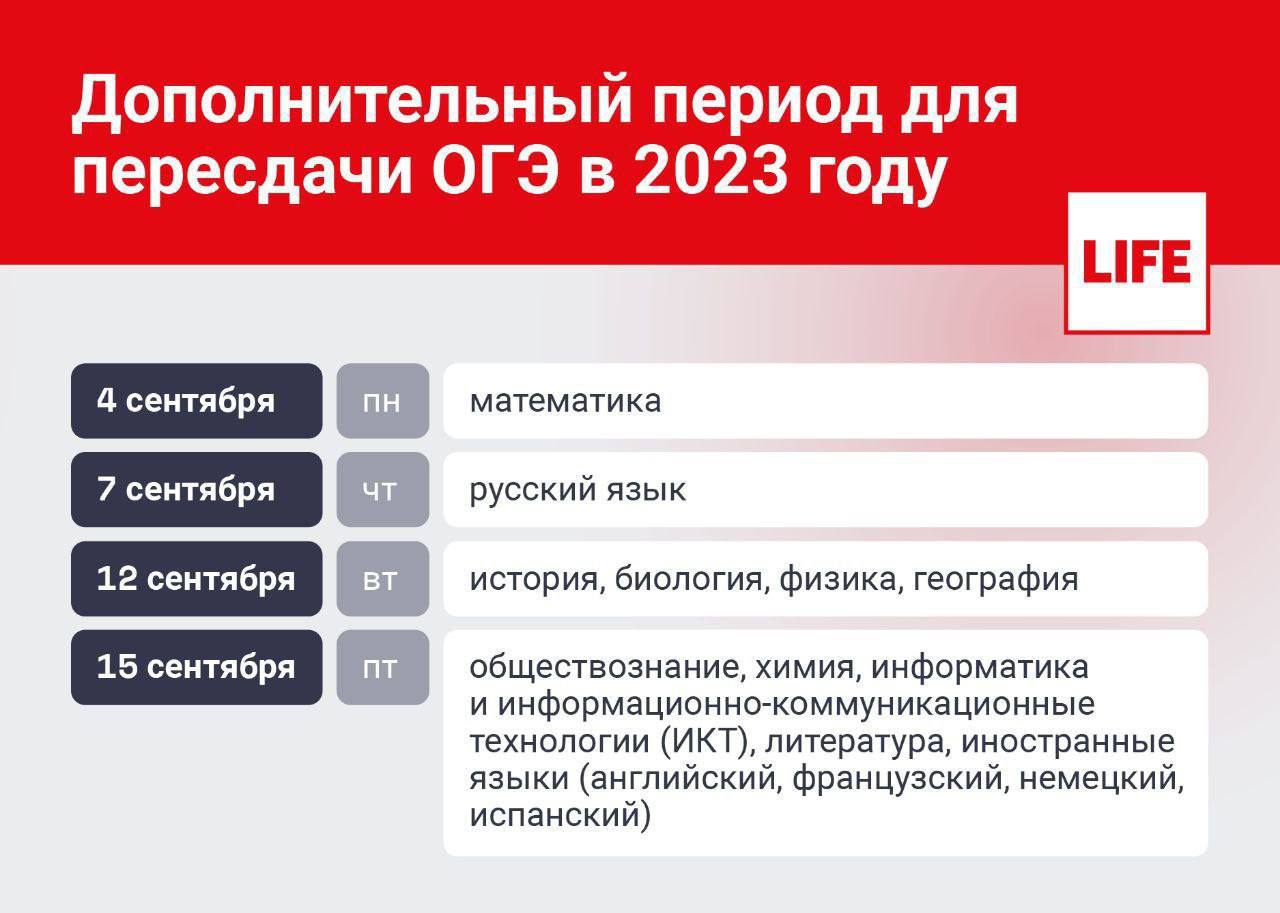 Дополнительный период для пересдачи ОГЭ в 2023 году

LIFE

| 4 сентября | пн | математика |
|---|---|---|
| 7 сентября | чт | русский язык |
| 12 сентября | вт | история, биология, физика, география |
| 15 сентября | пт | обществознание, химия, информатика и информационно-коммуникационные технологии (ИКТ), литература, иностранные языки (английский, французский, немецкий, испанский) |